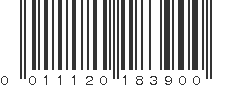 0 011120 183900